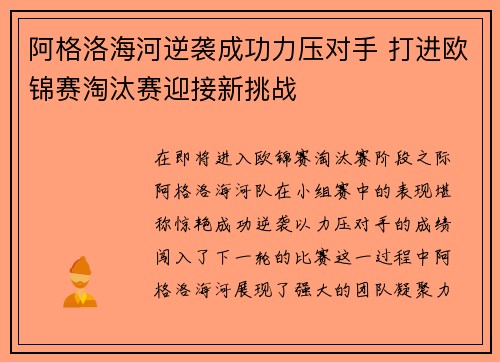 阿格洛海河逆袭成功力压对手 打进欧锦赛淘汰赛迎接新挑战

在即将进入欧锦赛淘汰赛阶段之际阿格洛海河队在小组赛中的表现堪称惊艳成功逆袭以力压对手的成绩闯入了下一轮的比赛这一过程中阿格洛海河展现了强大的团队凝聚力